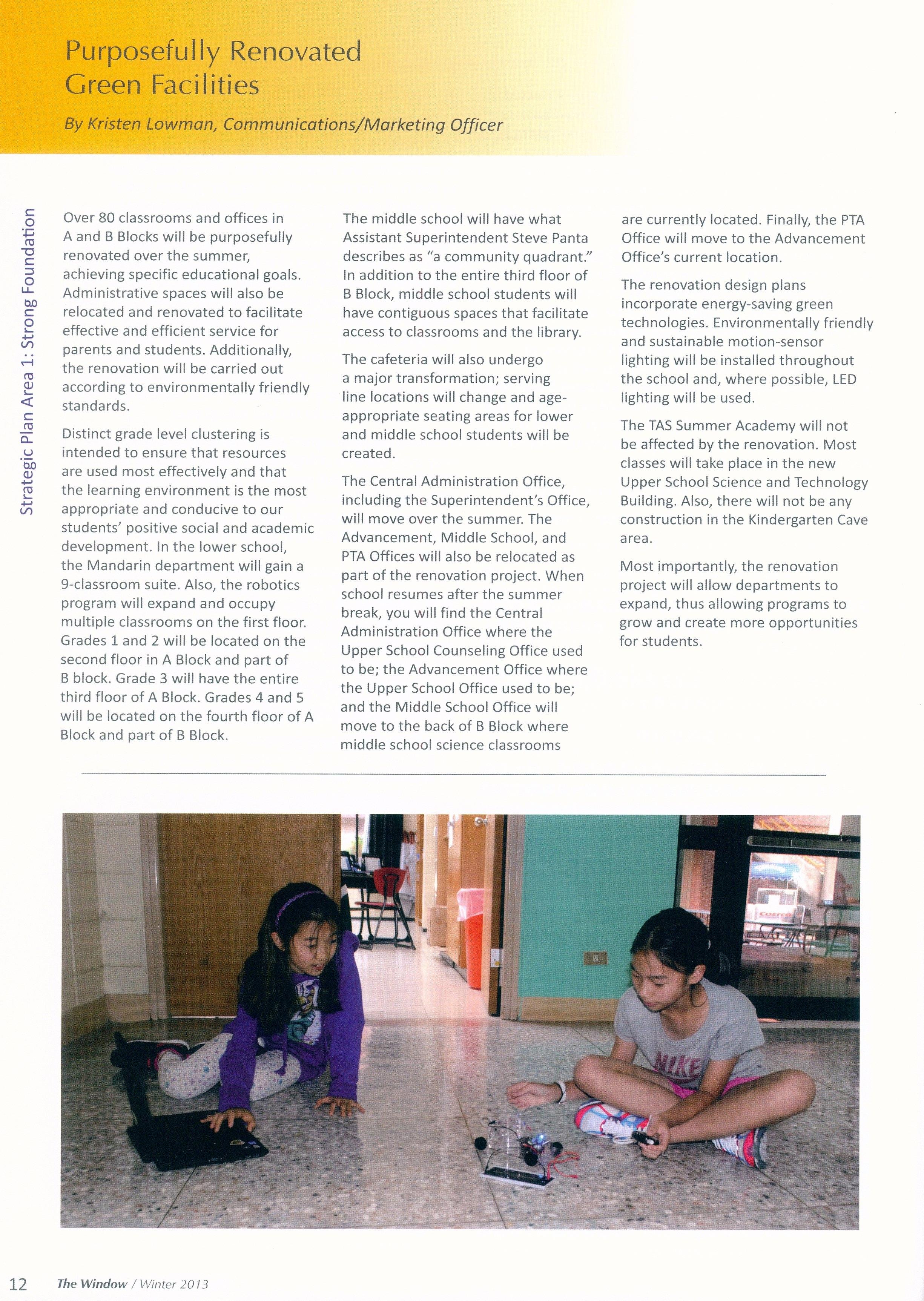 Purposefully Renovated Green Facilities

By Kristen Lowman, Communications/Marketing Officer

Strategic Plan Area 1: Strong Foundation

Over 80 classrooms and offices in A and B Blocks will be purposefully renovated over the summer, achieving specific educational goals. Administrative spaces will also be relocated and renovated to facilitate effective and efficient service for parents and students. Additionally, the renovation will be carried out according to environmentally friendly standards.

Distinct grade level clustering is intended to ensure that resources are used most effectively and that the learning environment is the most appropriate and conducive to our students' positive social and academic development. In the lower school, the Mandarin department will gain a 9-classroom suite. Also, the robotics program will expand and occupy multiple classrooms on the first floor. Grades 1 and 2 will be located on the second floor in A Block and part of B block. Grade 3 will have the entire third floor of A Block. Grades 4 and 5 will be located on the fourth floor of A Block and part of B Block.

The middle school will have what Assistant Superintendent Steve Panta describes as "a community quadrant." In addition to the entire third floor of B Block, middle school students will have contiguous spaces that facilitate access to classrooms and the library.

The cafeteria will also undergo a major transformation; serving line locations will change and age-appropriate seating areas for lower and middle school students will be created.

The Central Administration Office, including the Superintendent's Office, will move over the summer. The Advancement, Middle School, and PTA Offices will also be relocated as part of the renovation project. When school resumes after the summer break, you will find the Central Administration Office where the Upper School Counseling Office used to be; the Advancement Office where the Upper School Office used to be; and the Middle School Office will move to the back of B Block where middle school science classrooms are currently located. Finally, the PTA Office will move to the Advancement Office's current location.

The renovation design plans incorporate energy-saving green technologies. Environmentally friendly and sustainable motion-sensor lighting will be installed throughout the school and, where possible, LED lighting will be used.

The TAS Summer Academy will not be affected by the renovation. Most classes will take place in the new Upper School Science and Technology Building. Also, there will not be any construction in the Kindergarten Cave area.

Most importantly, the renovation project will allow departments to expand, thus allowing programs to grow and create more opportunities for students.

COSTCO

NIKE

12 The Window / Winter 2013